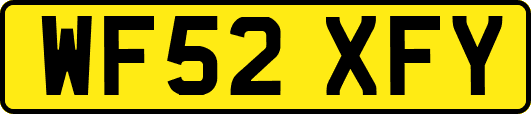 WF52 XFY